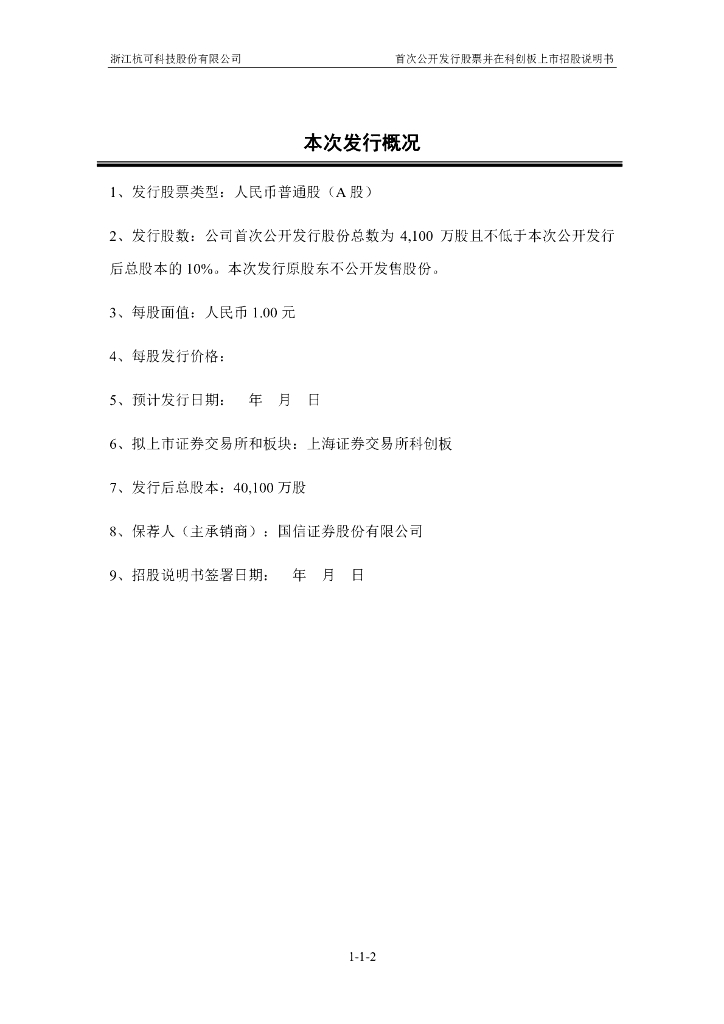 浙江杭可科技股份有限公司　　首次公开发行股票并在科创板上市招股说明书

本次发行概况

1、发行股票类型：人民币普通股（A 股）

2、发行股数：公司首次公开发行股份总数为 4,100 万股且不低于本次公开发行后总股本的 10%。本次发行原股东不公开发售股份。

3、每股面值：人民币 1.00 元

4、每股发行价格：

5、预计发行日期：　年　月　日

6、拟上市证券交易所和板块：上海证券交易所科创板

7、发行后总股本：40,100 万股

8、保荐人（主承销商）：国信证券股份有限公司

9、招股说明书签署日期：　年　月　日

1-1-2